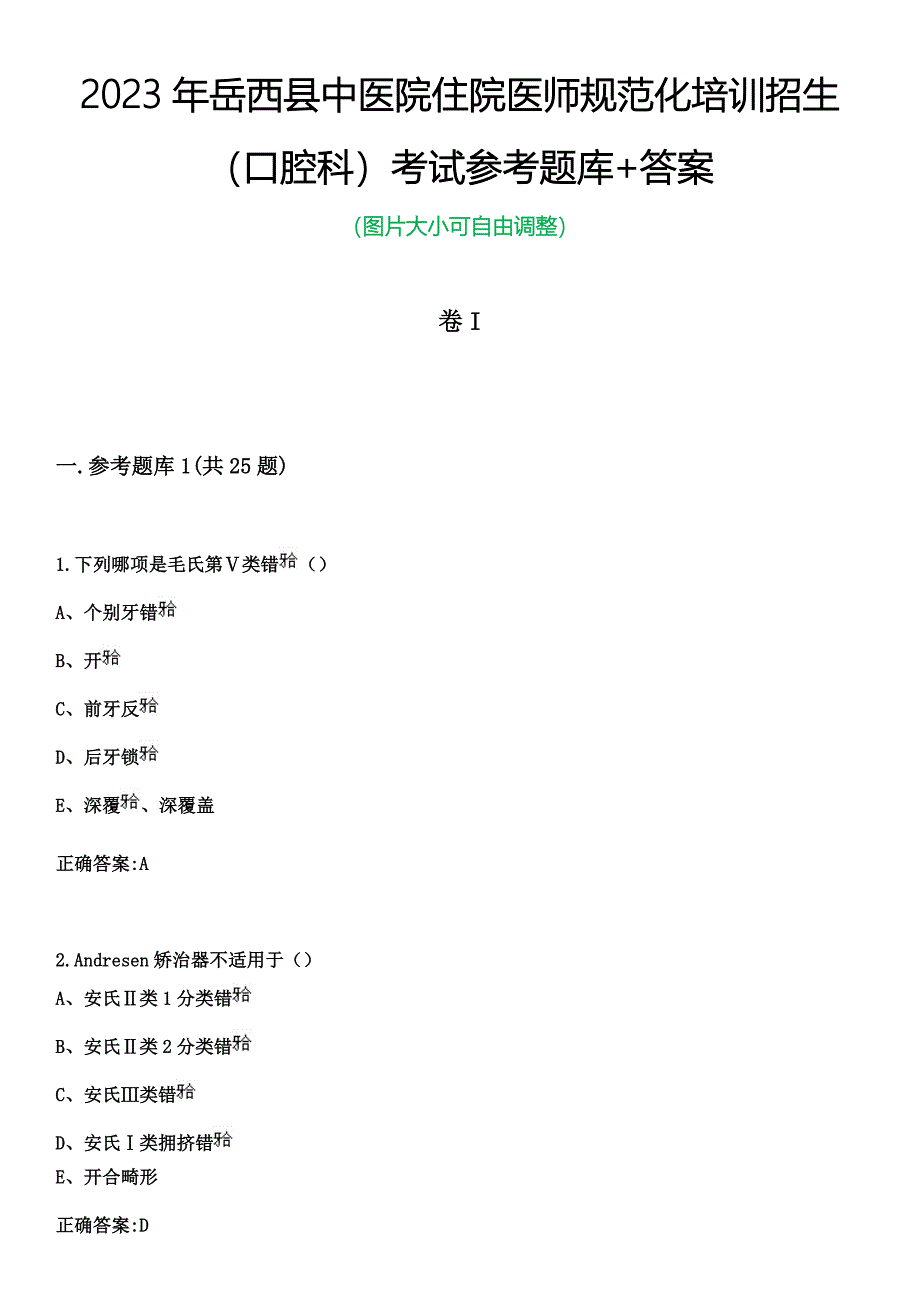 2023年岳西县中医院住院医师规范化培训招生（口腔科）考试参考题库+答案

（图片大小可自由调整）

卷I

一.参考题库1(共25题)

1.下列哪项是毛氏第Ⅴ类错𬌗（）

A、个别牙错𬌗

B、开𬌗

C、前牙反𬌗

D、后牙锁𬌗

E、深覆𬌗、深覆盖

正确答案:A

2.Andresen矫治器不适用于（）

A、安氏Ⅱ类1分类错𬌗

B、安氏Ⅱ类2分类错𬌗

C、安氏Ⅲ类错𬌗

D、安氏Ⅰ类拥挤错𬌗

E、开合畸形

正确答案:D